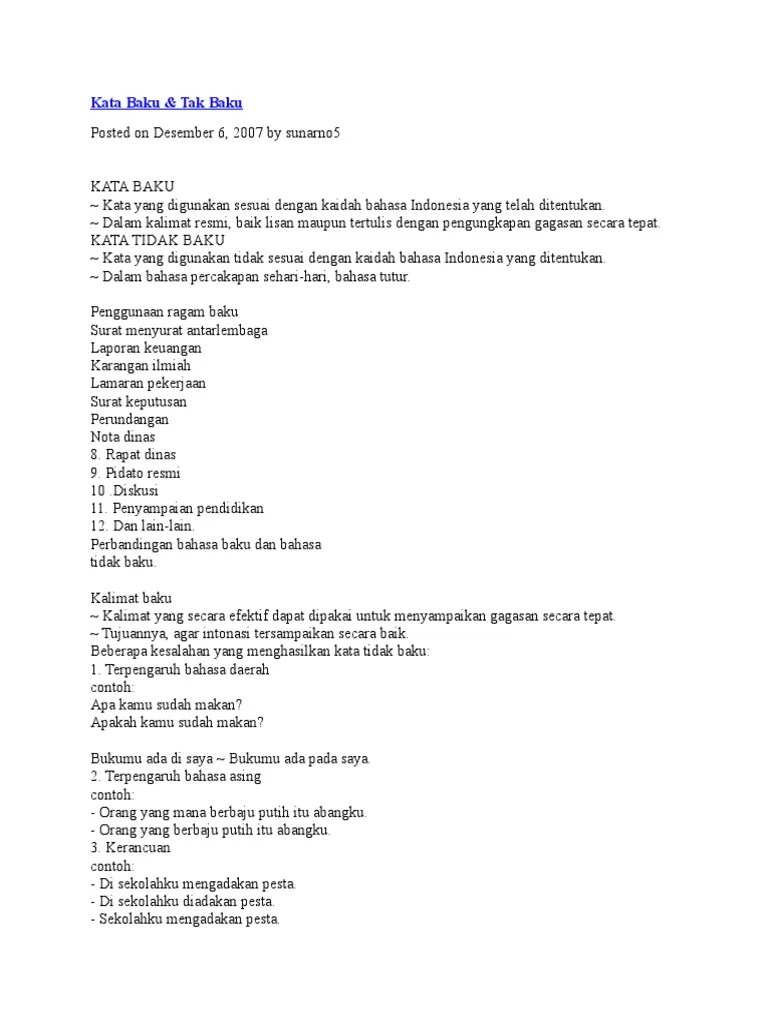 Kata Baku & Tak Baku

Posted on Desember 6, 2007 by sunarno5

KATA BAKU
~ Kata yang digunakan sesuai dengan kaidah bahasa Indonesia yang telah ditentukan.
~ Dalam kalimat resmi, baik lisan maupun tertulis dengan pengungkapan gagasan secara tepat.
KATA TIDAK BAKU
~ Kata yang digunakan tidak sesuai dengan kaidah bahasa Indonesia yang ditentukan.
~ Dalam bahasa percakapan sehari-hari, bahasa tutur.

Penggunaan ragam baku
Surat menyurat antarlembaga
Laporan keuangan
Karangan ilmiah
Lamaran pekerjaan
Surat keputusan
Perundangan
Nota dinas
8. Rapat dinas
9. Pidato resmi
10 .Diskusi
11. Penyampaian pendidikan
12. Dan lain-lain.
Perbandingan bahasa baku dan bahasa tidak baku.

Kalimat baku
~ Kalimat yang secara efektif dapat dipakai untuk menyampaikan gagasan secara tepat.
~ Tujuannya, agar intonasi tersampaikan secara baik.
Beberapa kesalahan yang menghasilkan kata tidak baku:
1. Terpengaruh bahasa daerah
contoh:
Apa kamu sudah makan?
Apakah kamu sudah makan?

Bukumu ada di saya ~ Bukumu ada pada saya.
2. Terpengaruh bahasa asing
contoh:
- Orang yang mana berbaju putih itu abangku.
- Orang yang berbaju putih itu abangku.
3. Kerancuan
contoh:
- Di sekolahku mengadakan pesta.
- Di sekolahku diadakan pesta.
- Sekolahku mengadakan pesta.